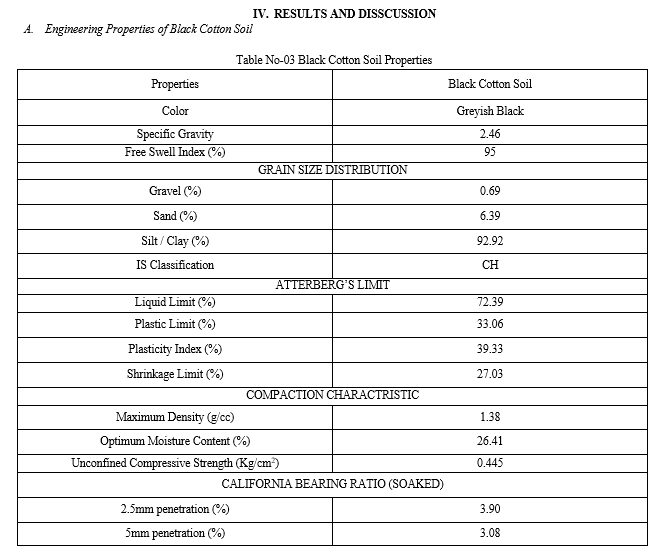 IV. RESULTS AND DISSCUSSION

A. Engineering Properties of Black Cotton Soil

Table No-03 Black Cotton Soil Properties

| Properties | Black Cotton Soil |
|---|---|
| Color | Greyish Black |
| Specific Gravity | 2.46 |
| Free Swell Index (%) | 95 |
| GRAIN SIZE DISTRIBUTION | |
| Gravel (%) | 0.69 |
| Sand (%) | 6.39 |
| Silt / Clay (%) | 92.92 |
| IS Classification | CH |
| ATTERBERG'S LIMIT | |
| Liquid Limit (%) | 72.39 |
| Plastic Limit (%) | 33.06 |
| Plasticity Index (%) | 39.33 |
| Shrinkage Limit (%) | 27.03 |
| COMPACTION CHARACTRISTIC | |
| Maximum Density (g/cc) | 1.38 |
| Optimum Moisture Content (%) | 26.41 |
| Unconfined Compressive Strength (Kg/cm$^2$) | 0.445 |
| CALIFORNIA BEARING RATIO (SOAKED) | |
| 2.5mm penetration (%) | 3.90 |
| 5mm penetration (%) | 3.08 |